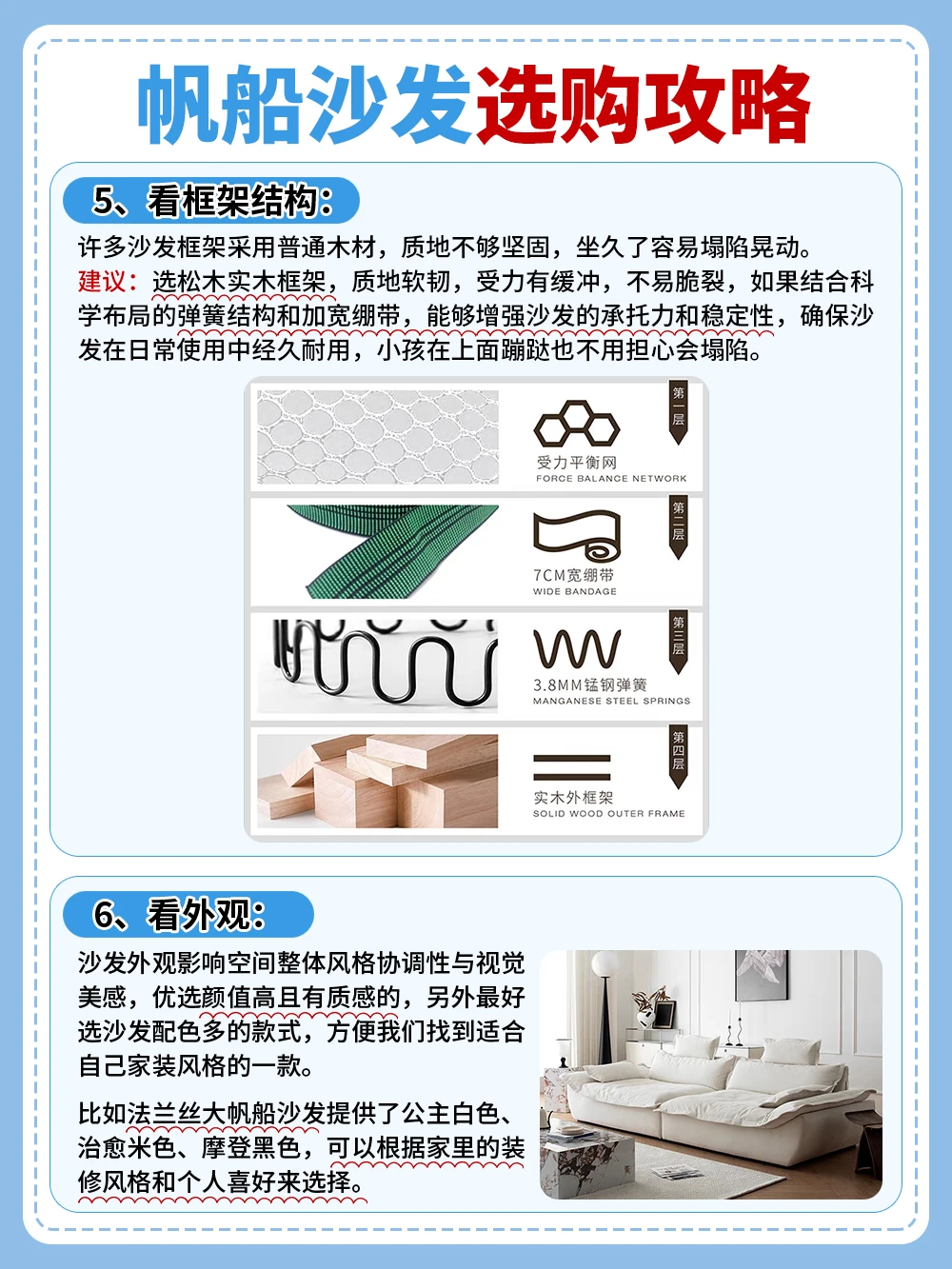 帆船沙发选购攻略

5、看框架结构：

许多沙发框架采用普通木材，质地不够坚固，坐久了容易塌陷晃动。

建议：选松木实木框架，质地软韧，受力有缓冲，不易脆裂，如果结合科学布局的弹簧结构和加宽绷带，能够增强沙发的承托力和稳定性，确保沙发在日常使用中经久耐用，小孩在上面蹦跶也不用担心会塌陷。

第一层
受力平衡网
FORCE BALANCE NETWORK

第二层
7CM宽绷带
WIDE BANDAGE

第三层
3.8MM锰钢弹簧
MANGANESE STEEL SPRINGS

第四层
实木外框架
SOLID WOOD OUTER FRAME

6、看外观：

沙发外观影响空间整体风格协调性与视觉美感，优选颜值高且有质感的，另外最好选沙发配色多的款式，方便我们找到适合自己家装风格的一款。

比如法兰丝大帆船沙发提供了公主白色、治愈米色、摩登黑色，可以根据家里的装修风格和个人喜好来选择。